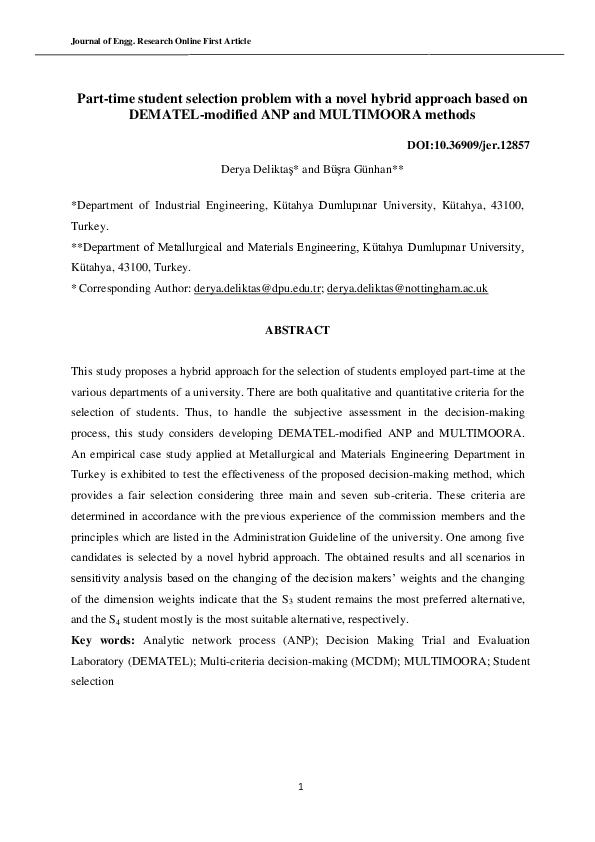 Journal of Engg. Research Online First Article

Part-time student selection problem with a novel hybrid approach based on DEMATEL-modified ANP and MULTIMOORA methods

DOI:10.36909/jer.12857

Derya Deliktaş* and Büşra Günhan**

*Department of Industrial Engineering, Kütahya Dumlupınar University, Kütahya, 43100, Turkey.

**Department of Metallurgical and Materials Engineering, Kütahya Dumlupınar University, Kütahya, 43100, Turkey.

* Corresponding Author: derya.deliktas@dpu.edu.tr; derya.deliktas@nottingham.ac.uk

ABSTRACT

This study proposes a hybrid approach for the selection of students employed part-time at the various departments of a university. There are both qualitative and quantitative criteria for the selection of students. Thus, to handle the subjective assessment in the decision-making process, this study considers developing DEMATEL-modified ANP and MULTIMOORA. An empirical case study applied at Metallurgical and Materials Engineering Department in Turkey is exhibited to test the effectiveness of the proposed decision-making method, which provides a fair selection considering three main and seven sub-criteria. These criteria are determined in accordance with the previous experience of the commission members and the principles which are listed in the Administration Guideline of the university. One among five candidates is selected by a novel hybrid approach. The obtained results and all scenarios in sensitivity analysis based on the changing of the decision makers' weights and the changing of the dimension weights indicate that the $S_3$ student remains the most preferred alternative, and the $S_4$ student mostly is the most suitable alternative, respectively.

Key words: Analytic network process (ANP); Decision Making Trial and Evaluation Laboratory (DEMATEL); Multi-criteria decision-making (MCDM); MULTIMOORA; Student selection

1